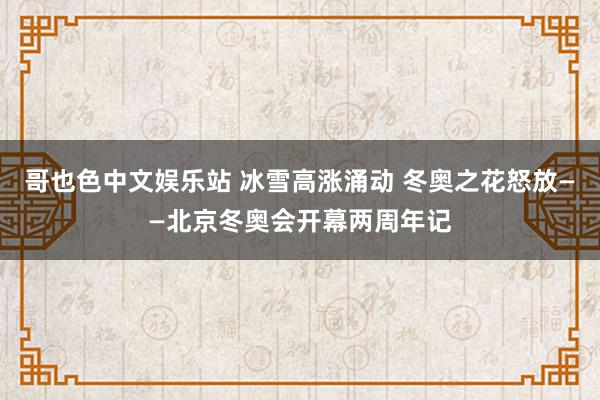 哥也色中文娱乐站 冰雪高涨涌动 冬奥之花怒放——北京冬奥会开幕两周年记